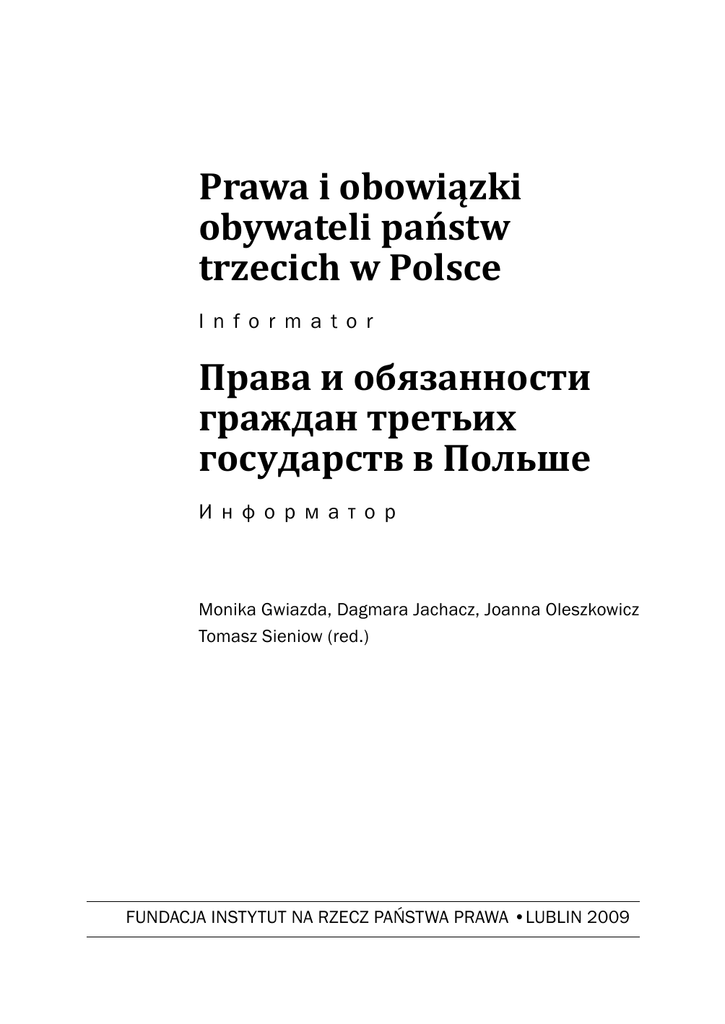 Prawa i obowiązki obywateli państw trzecich w Polsce

Informator

Права и обязанности граждан третьих государств в Польше

Информатор

Monika Gwiazda, Dagmara Jachacz, Joanna Oleszkowicz
Tomasz Sieniow (red.)

FUNDACJA INSTYTUT NA RZECZ PAŃSTWA PRAWA • LUBLIN 2009